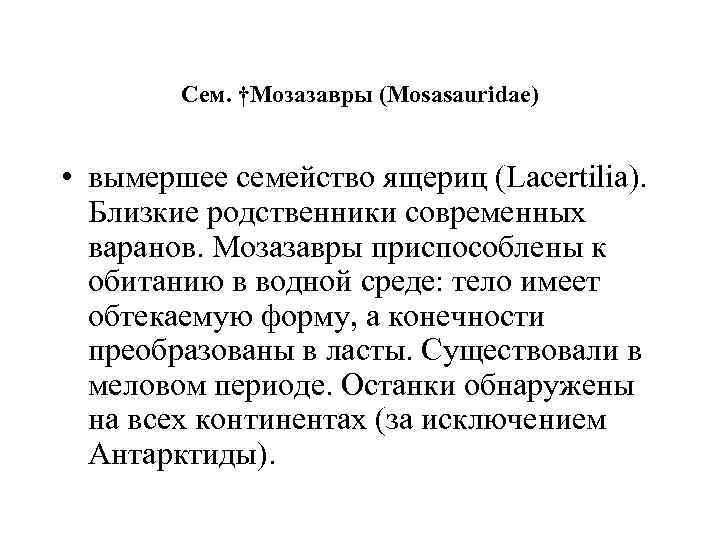 Сем. †Мозазавры (Mosasauridae)

• вымершее семейство ящериц (Lacertilia). Близкие родственники современных варанов. Мозазавры приспособлены к обитанию в водной среде: тело имеет обтекаемую форму, а конечности преобразованы в ласты. Существовали в меловом периоде. Останки обнаружены на всех континентах (за исключением Антарктиды).